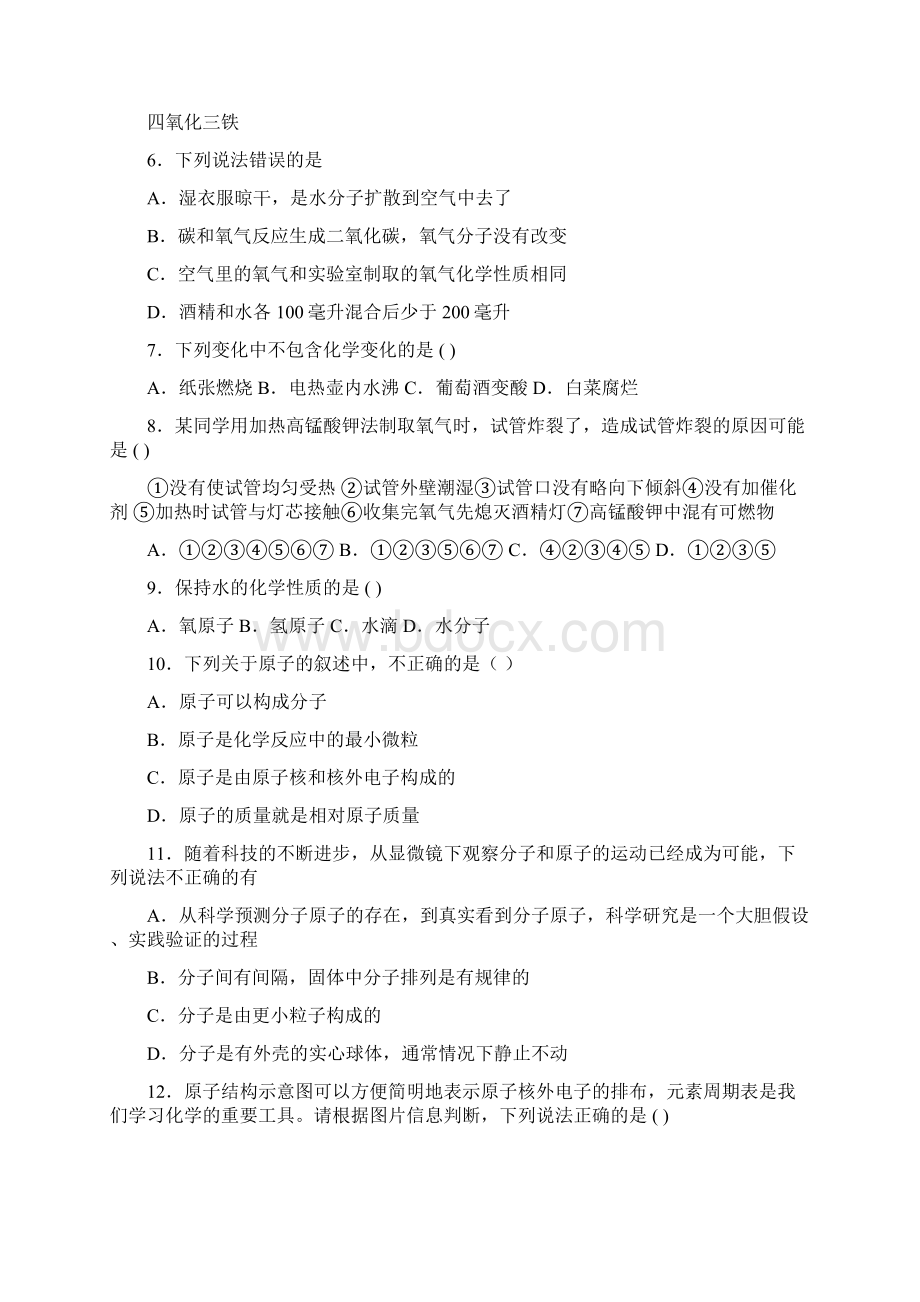 四氧化三铁

6．下列说法错误的是

A．湿衣服晾干，是水分子扩散到空气中去了

B．碳和氧气反应生成二氧化碳，氧气分子没有改变

C．空气里的氧气和实验室制取的氧气化学性质相同

D．酒精和水各 100 毫升混合后少于 200 毫升

7．下列变化中不包含化学变化的是 ( )

A．纸张燃烧 B．电热壶内水沸 C．葡萄酒变酸 D．白菜腐烂

8．某同学用加热高锰酸钾法制取氧气时，试管炸裂了，造成试管炸裂的原因可能是 ( )

①没有使试管均匀受热 ②试管外壁潮湿③试管口没有略向下倾斜④没有加催化剂 ⑤加热时试管与灯芯接触⑥收集完氧气先熄灭酒精灯⑦高锰酸钾中混有可燃物

A．①②③④⑤⑥⑦ B．①②③⑤⑥⑦ C．④②③④⑤ D．①②③⑤

9．保持水的化学性质的是 ( )

A．氧原子 B．氢原子 C．水滴 D．水分子

www.bdocx.com

10．下列关于原子的叙述中，不正确的是（ ）

A．原子可以构成分子

B．原子是化学反应中的最小微粒

C．原子是由原子核和核外电子构成的

D．原子的质量就是相对原子质量

11．随着科技的不断进步，从显微镜下观察分子和原子的运动已经成为可能，下列说法不正确的有

A．从科学预测分子原子的存在，到真实看到分子原子，科学研究是一个大胆假设、实践验证的过程

B．分子间有间隔，固体中分子排列是有规律的

C．分子是由更小粒子构成的

D．分子是有外壳的实心球体，通常情况下静止不动

12．原子结构示意图可以方便简明地表示原子核外电子的排布，元素周期表是我们学习化学的重要工具。请根据图片信息判断，下列说法正确的是 ( )